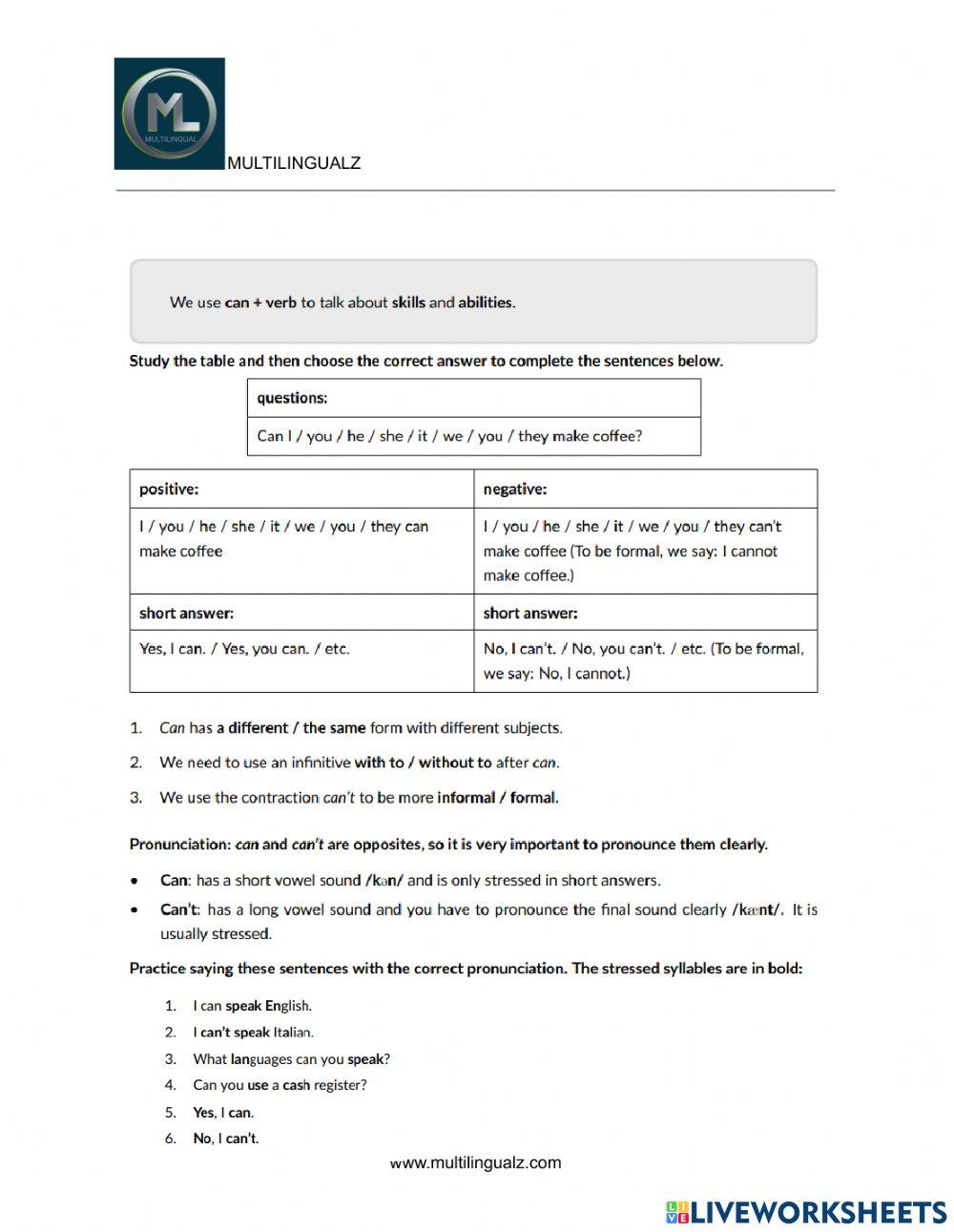 ML
MULTILINGUAL
MULTILINGUALZ

We use can + verb to talk about skills and abilities.

Study the table and then choose the correct answer to complete the sentences below.

| questions: |
|---|
| Can I / you / he / she / it / we / you / they make coffee? |

| positive: | negative: |
|---|---|
| I / you / he / she / it / we / you / they can make coffee | I / you / he / she / it / we / you / they can't make coffee (To be formal, we say: I cannot make coffee.) |
| short answer: | short answer: |
| Yes, I can. / Yes, you can. / etc. | No, I can't. / No, you can't. / etc. (To be formal, we say: No, I cannot.) |

1. Can has a different / the same form with different subjects.
2. We need to use an infinitive with to / without to after can.
3. We use the contraction can't to be more informal / formal.

Pronunciation: can and can't are opposites, so it is very important to pronounce them clearly.

• Can: has a short vowel sound /kən/ and is only stressed in short answers.
• Can't: has a long vowel sound and you have to pronounce the final sound clearly /kænt/. It is usually stressed.

Practice saying these sentences with the correct pronunciation. The stressed syllables are in bold:

1. I can speak English.
2. I can't speak Italian.
3. What languages can you speak?
4. Can you use a cash register?
5. Yes, I can.
6. No, I can't.

www.multilingualz.com

LIVEWORKSHEETS